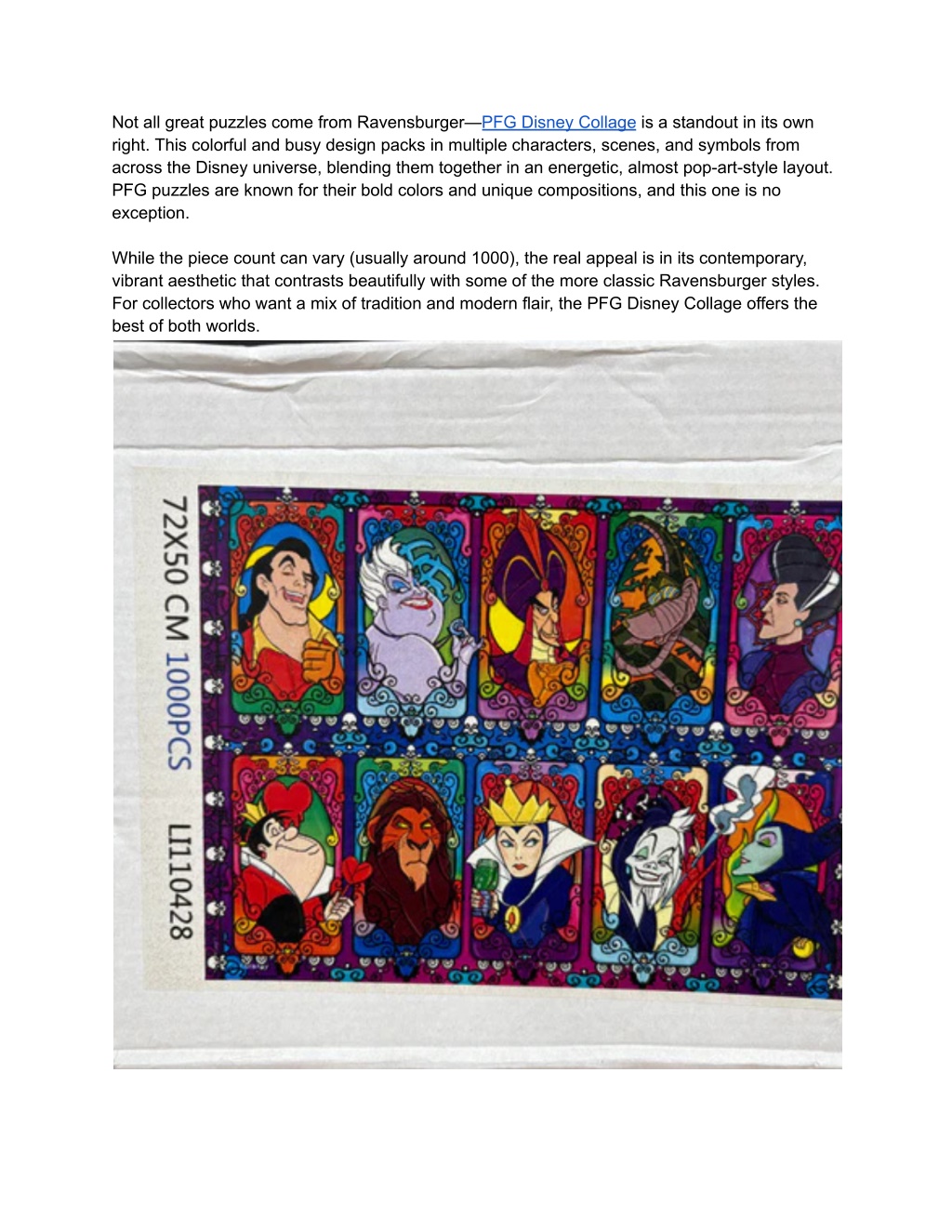 Not all great puzzles come from Ravensburger—PFG Disney Collage is a standout in its own right. This colorful and busy design packs in multiple characters, scenes, and symbols from across the Disney universe, blending them together in an energetic, almost pop-art-style layout. PFG puzzles are known for their bold colors and unique compositions, and this one is no exception.

While the piece count can vary (usually around 1000), the real appeal is in its contemporary, vibrant aesthetic that contrasts beautifully with some of the more classic Ravensburger styles. For collectors who want a mix of tradition and modern flair, the PFG Disney Collage offers the best of both worlds.

72X50 CM 1000PCS LI110428